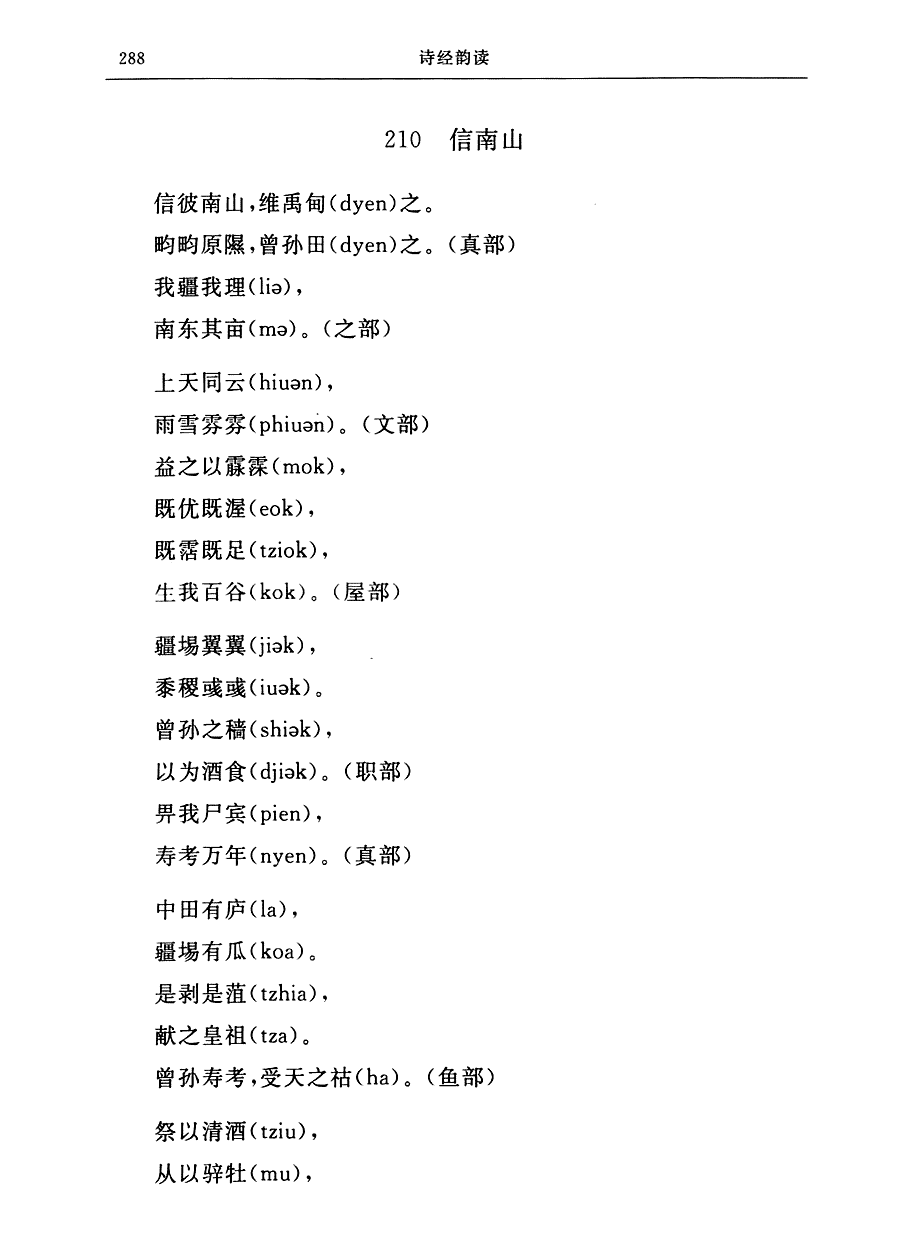 288　　诗经韵读

210　信南山

信彼南山，维禹甸(dyen)之。
畇畇原隰，曾孙田(dyen)之。(真部)
我疆我理(liə)，
南东其亩(mə)。(之部)

上天同云(hiuən)，
雨雪雰雰(phiuən)。(文部)
益之以霢霂(mok)，
既优既渥(eok)，
既霑既足(tziok)，
生我百谷(kok)。(屋部)

疆埸翼翼(jiək)，
黍稷彧彧(iuək)。
曾孙之穑(shiək)，
以为酒食(djiək)。(职部)
畀我尸宾(pien)，
寿考万年(nyen)。(真部)

中田有庐(la)，
疆埸有瓜(koa)。
是剥是菹(tzhia)，
献之皇祖(tza)。
曾孙寿考，受天之祜(ha)。(鱼部)

祭以清酒(tziu)，
从以骍牡(mu)，